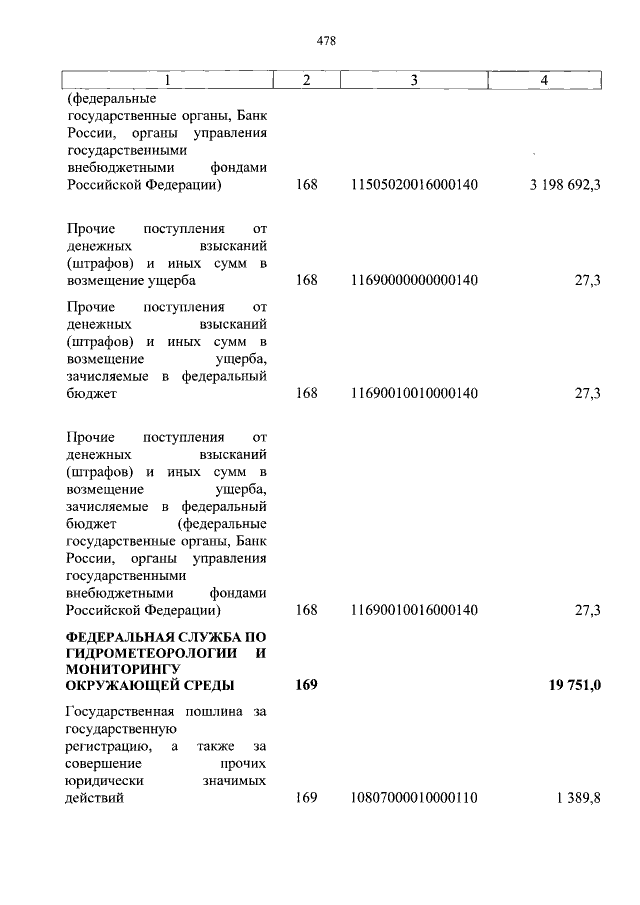 478

| 1 | 2 | 3 | 4 |
|---|---|---|---|
| (федеральные государственные органы, Банк России, органы управления государственными внебюджетными фондами Российской Федерации) | 168 | 11505020016000140 | 3 198 692,3 |
| Прочие поступления от денежных взысканий (штрафов) и иных сумм в возмещение ущерба | 168 | 11690000000000140 | 27,3 |
| Прочие поступления от денежных взысканий (штрафов) и иных сумм в возмещение ущерба, зачисляемые в федеральный бюджет | 168 | 11690010010000140 | 27,3 |
| Прочие поступления от денежных взысканий (штрафов) и иных сумм в возмещение ущерба, зачисляемые в федеральный бюджет (федеральные государственные органы, Банк России, органы управления государственными внебюджетными фондами Российской Федерации) | 168 | 11690010016000140 | 27,3 |
| ФЕДЕРАЛЬНАЯ СЛУЖБА ПО ГИДРОМЕТЕОРОЛОГИИ И МОНИТОРИНГУ ОКРУЖАЮЩЕЙ СРЕДЫ | 169 | | 19 751,0 |
| Государственная пошлина за государственную регистрацию, а также за совершение прочих юридически значимых действий | 169 | 10807000010000110 | 1 389,8 |